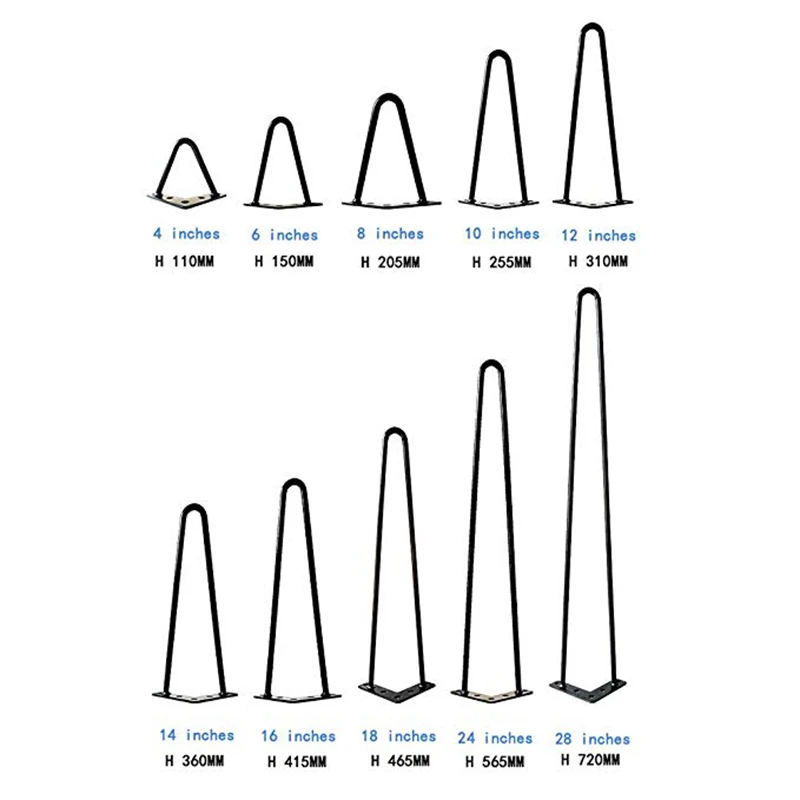 4 inches
H 110MM

6 inches
H 150MM

8 inches
H 205MM

10 inches
H 255MM

12 inches
H 310MM

14 inches
H 360MM

16 inches
H 415MM

18 inches
H 465MM

24 inches
H 565MM

28 inches
H 720MM